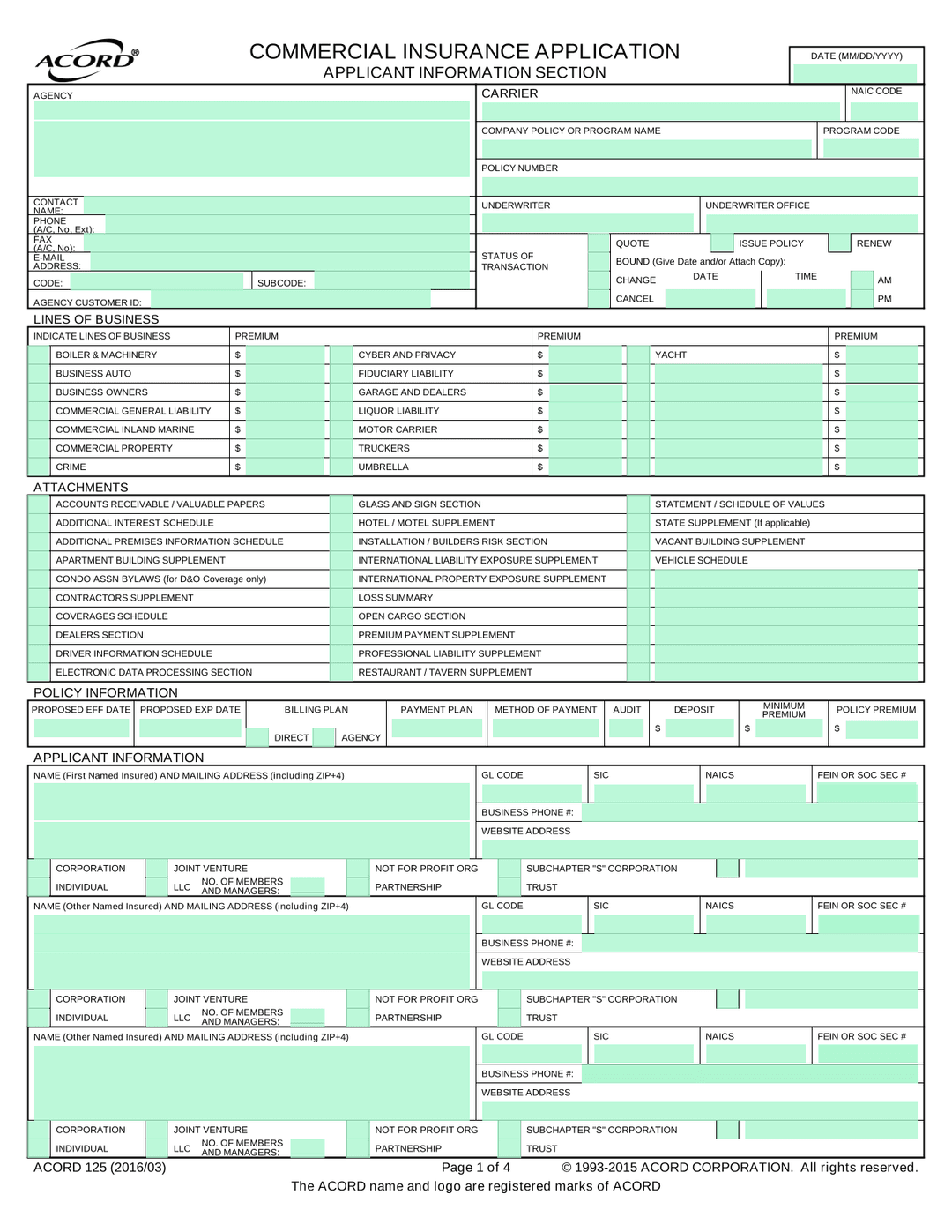 ACORD®

COMMERCIAL INSURANCE APPLICATION
APPLICANT INFORMATION SECTION

DATE (MM/DD/YYYY)

AGENCY

CONTACT NAME:
PHONE (A/C, No, Ext):
FAX (A/C, No):
E-MAIL ADDRESS:
CODE:
SUBCODE:
AGENCY CUSTOMER ID:

CARRIER
NAIC CODE
COMPANY POLICY OR PROGRAM NAME
PROGRAM CODE
POLICY NUMBER
UNDERWRITER
UNDERWRITER OFFICE
STATUS OF TRANSACTION
QUOTE
ISSUE POLICY
RENEW
BOUND (Give Date and/or Attach Copy):
CHANGE
DATE
TIME
AM
CANCEL
PM

LINES OF BUSINESS

| INDICATE LINES OF BUSINESS | PREMIUM | | PREMIUM | | PREMIUM |
|---|---|---|---|---|---|
| BOILER & MACHINERY | $ | CYBER AND PRIVACY | $ | YACHT | $ |
| BUSINESS AUTO | $ | FIDUCIARY LIABILITY | $ | | $ |
| BUSINESS OWNERS | $ | GARAGE AND DEALERS | $ | | $ |
| COMMERCIAL GENERAL LIABILITY | $ | LIQUOR LIABILITY | $ | | $ |
| COMMERCIAL INLAND MARINE | $ | MOTOR CARRIER | $ | | $ |
| COMMERCIAL PROPERTY | $ | TRUCKERS | $ | | $ |
| CRIME | $ | UMBRELLA | $ | | $ |

ATTACHMENTS

| | | |
|---|---|---|
| ACCOUNTS RECEIVABLE / VALUABLE PAPERS | GLASS AND SIGN SECTION | STATEMENT / SCHEDULE OF VALUES |
| ADDITIONAL INTEREST SCHEDULE | HOTEL / MOTEL SUPPLEMENT | STATE SUPPLEMENT (If applicable) |
| ADDITIONAL PREMISES INFORMATION SCHEDULE | INSTALLATION / BUILDERS RISK SECTION | VACANT BUILDING SUPPLEMENT |
| APARTMENT BUILDING SUPPLEMENT | INTERNATIONAL LIABILITY EXPOSURE SUPPLEMENT | VEHICLE SCHEDULE |
| CONDO ASSN BYLAWS (for D&O Coverage only) | INTERNATIONAL PROPERTY EXPOSURE SUPPLEMENT | |
| CONTRACTORS SUPPLEMENT | LOSS SUMMARY | |
| COVERAGES SCHEDULE | OPEN CARGO SECTION | |
| DEALERS SECTION | PREMIUM PAYMENT SUPPLEMENT | |
| DRIVER INFORMATION SCHEDULE | PROFESSIONAL LIABILITY SUPPLEMENT | |
| ELECTRONIC DATA PROCESSING SECTION | RESTAURANT / TAVERN SUPPLEMENT | |

POLICY INFORMATION

| PROPOSED EFF DATE | PROPOSED EXP DATE | BILLING PLAN | PAYMENT PLAN | METHOD OF PAYMENT | AUDIT | DEPOSIT | MINIMUM PREMIUM | POLICY PREMIUM |
|---|---|---|---|---|---|---|---|---|
| | | DIRECT AGENCY | | | | $ | $ | $ |

APPLICANT INFORMATION

NAME (First Named Insured) AND MAILING ADDRESS (including ZIP+4)
GL CODE
SIC
NAICS
FEIN OR SOC SEC #
BUSINESS PHONE #:
WEBSITE ADDRESS
CORPORATION
JOINT VENTURE
NOT FOR PROFIT ORG
SUBCHAPTER "S" CORPORATION
INDIVIDUAL
LLC
NO. OF MEMBERS AND MANAGERS:
PARTNERSHIP
TRUST

NAME (Other Named Insured) AND MAILING ADDRESS (including ZIP+4)
GL CODE
SIC
NAICS
FEIN OR SOC SEC #
BUSINESS PHONE #:
WEBSITE ADDRESS
CORPORATION
JOINT VENTURE
NOT FOR PROFIT ORG
SUBCHAPTER "S" CORPORATION
INDIVIDUAL
LLC
NO. OF MEMBERS AND MANAGERS:
PARTNERSHIP
TRUST

NAME (Other Named Insured) AND MAILING ADDRESS (including ZIP+4)
GL CODE
SIC
NAICS
FEIN OR SOC SEC #
BUSINESS PHONE #:
WEBSITE ADDRESS
CORPORATION
JOINT VENTURE
NOT FOR PROFIT ORG
SUBCHAPTER "S" CORPORATION
INDIVIDUAL
LLC
NO. OF MEMBERS AND MANAGERS:
PARTNERSHIP
TRUST

ACORD 125 (2016/03) Page 1 of 4 © 1993-2015 ACORD CORPORATION. All rights reserved.
The ACORD name and logo are registered marks of ACORD